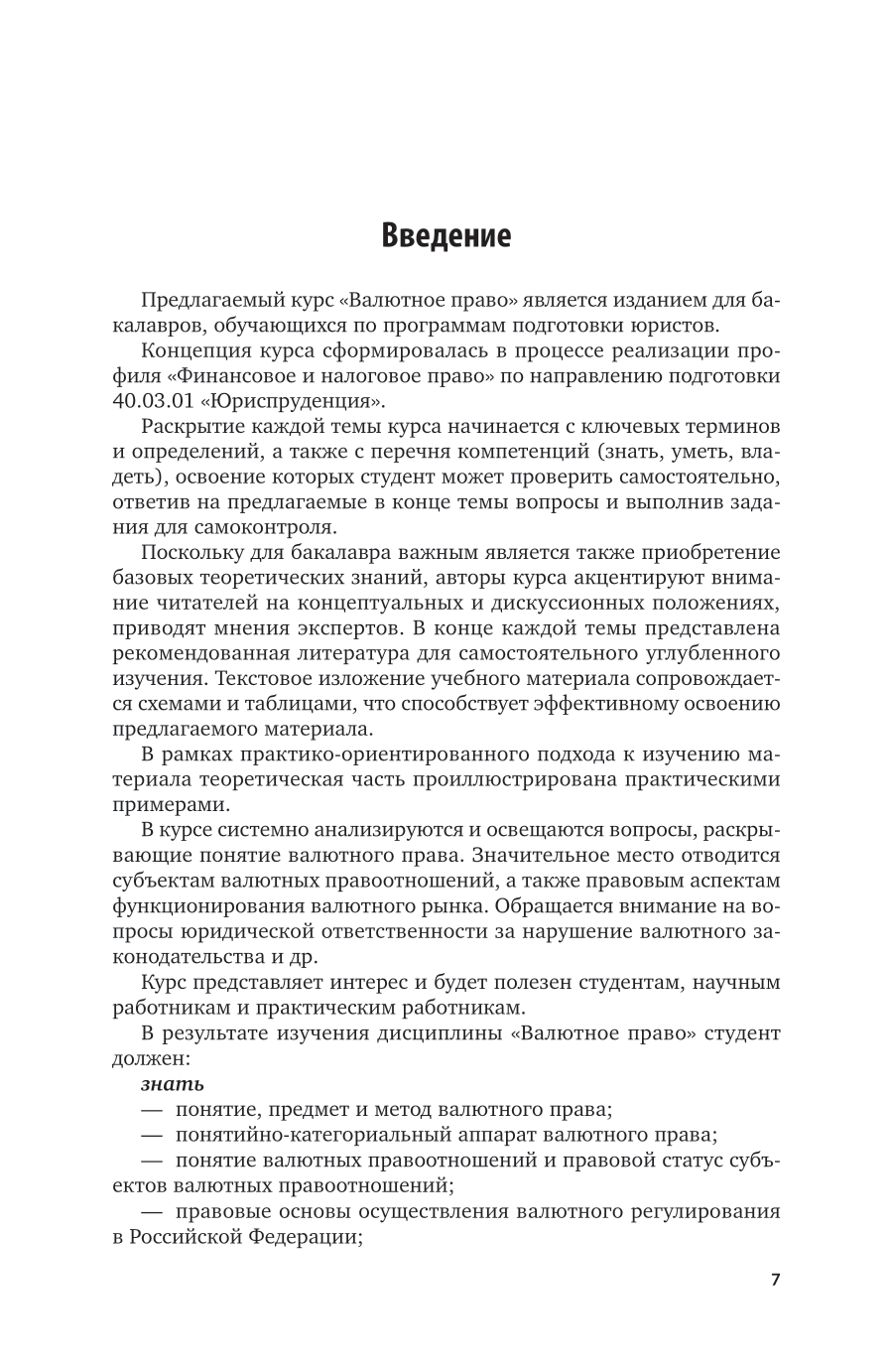 Введение

Предлагаемый курс «Валютное право» является изданием для бакалавров, обучающихся по программам подготовки юристов.

Концепция курса сформировалась в процессе реализации профиля «Финансовое и налоговое право» по направлению подготовки 40.03.01 «Юриспруденция».

Раскрытие каждой темы курса начинается с ключевых терминов и определений, а также с перечня компетенций (знать, уметь, владеть), освоение которых студент может проверить самостоятельно, ответив на предлагаемые в конце темы вопросы и выполнив задания для самоконтроля.

Поскольку для бакалавра важным является также приобретение базовых теоретических знаний, авторы курса акцентируют внимание читателей на концептуальных и дискуссионных положениях, приводят мнения экспертов. В конце каждой темы представлена рекомендованная литература для самостоятельного углубленного изучения. Текстовое изложение учебного материала сопровождается схемами и таблицами, что способствует эффективному освоению предлагаемого материала.

В рамках практико-ориентированного подхода к изучению материала теоретическая часть проиллюстрирована практическими примерами.

В курсе системно анализируются и освещаются вопросы, раскрывающие понятие валютного права. Значительное место отводится субъектам валютных правоотношений, а также правовым аспектам функционирования валютного рынка. Обращается внимание на вопросы юридической ответственности за нарушение валютного законодательства и др.

Курс представляет интерес и будет полезен студентам, научным работникам и практическим работникам.

В результате изучения дисциплины «Валютное право» студент должен:

знать

— понятие, предмет и метод валютного права;

— понятийно-категориальный аппарат валютного права;

— понятие валютных правоотношений и правовой статус субъектов валютных правоотношений;

— правовые основы осуществления валютного регулирования в Российской Федерации;

7